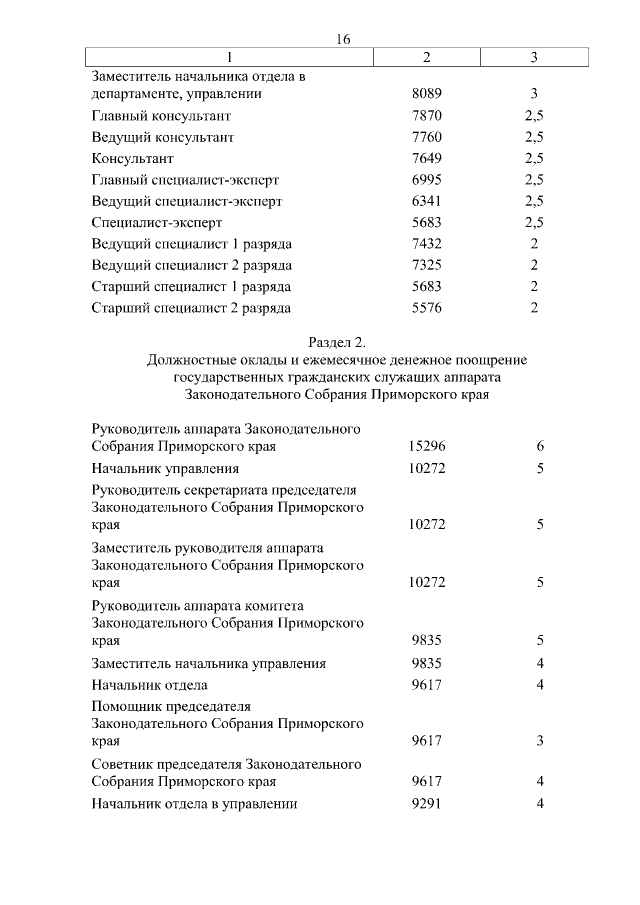 16

| 1 | 2 | 3 |
|---|---|---|
| Заместитель начальника отдела в департаменте, управлении | 8089 | 3 |
| Главный консультант | 7870 | 2,5 |
| Ведущий консультант | 7760 | 2,5 |
| Консультант | 7649 | 2,5 |
| Главный специалист-эксперт | 6995 | 2,5 |
| Ведущий специалист-эксперт | 6341 | 2,5 |
| Специалист-эксперт | 5683 | 2,5 |
| Ведущий специалист 1 разряда | 7432 | 2 |
| Ведущий специалист 2 разряда | 7325 | 2 |
| Старший специалист 1 разряда | 5683 | 2 |
| Старший специалист 2 разряда | 5576 | 2 |

Раздел 2.
Должностные оклады и ежемесячное денежное поощрение государственных гражданских служащих аппарата Законодательного Собрания Приморского края

| | | |
|---|---|---|
| Руководитель аппарата Законодательного Собрания Приморского края | 15296 | 6 |
| Начальник управления | 10272 | 5 |
| Руководитель секретариата председателя Законодательного Собрания Приморского края | 10272 | 5 |
| Заместитель руководителя аппарата Законодательного Собрания Приморского края | 10272 | 5 |
| Руководитель аппарата комитета Законодательного Собрания Приморского края | 9835 | 5 |
| Заместитель начальника управления | 9835 | 4 |
| Начальник отдела | 9617 | 4 |
| Помощник председателя Законодательного Собрания Приморского края | 9617 | 3 |
| Советник председателя Законодательного Собрания Приморского края | 9617 | 4 |
| Начальник отдела в управлении | 9291 | 4 |